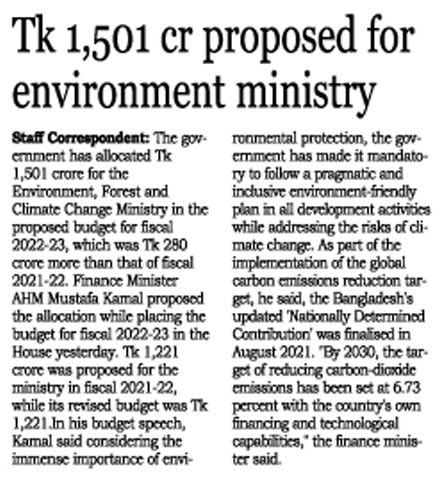 Tk 1,501 cr proposed for environment ministry

Staff Correspondent: The government has allocated Tk 1,501 crore for the Environment, Forest and Climate Change Ministry in the proposed budget for fiscal 2022-23, which was Tk 280 crore more than that of fiscal 2021-22. Finance Minister AHM Mustafa Kamal proposed the allocation while placing the budget for fiscal 2022-23 in the House yesterday. Tk 1,221 crore was proposed for the ministry in fiscal 2021-22, while its revised budget was Tk 1,221.In his budget speech, Kamal said considering the immense importance of environmental protection, the government has made it mandatory to follow a pragmatic and inclusive environment-friendly plan in all development activities while addressing the risks of climate change. As part of the implementation of the global carbon emissions reduction target, he said, the Bangladesh's updated 'Nationally Determined Contribution' was finalised in August 2021. "By 2030, the target of reducing carbon-dioxide emissions has been set at 6.73 percent with the country's own financing and technological capabilities," the finance minister said.